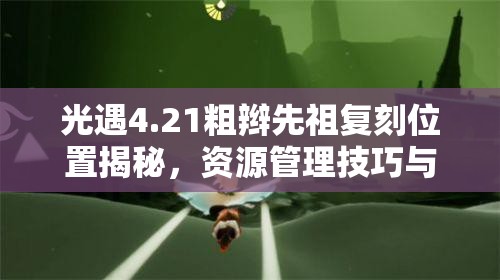 光遇4.21粗辫先祖复刻位置揭秘，资源管理技巧与